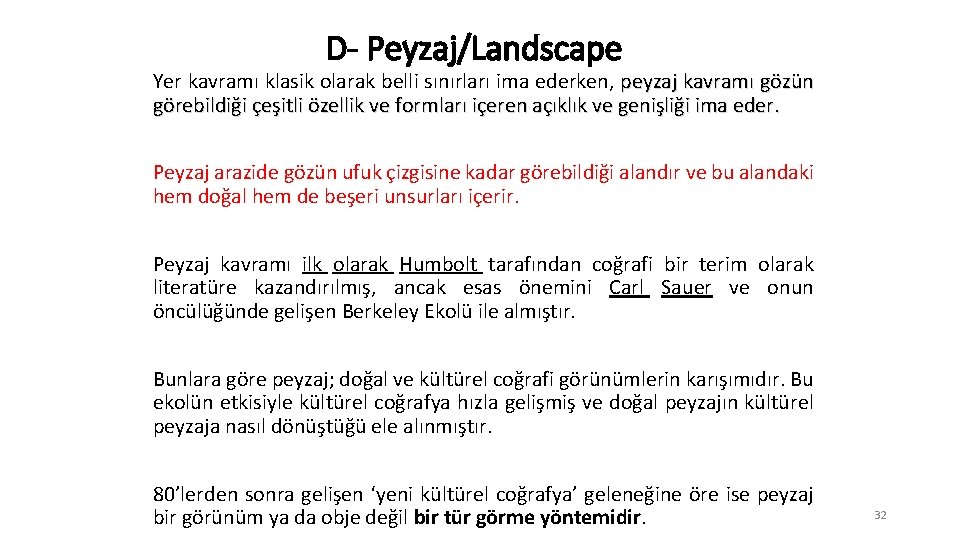 D- Peyzaj/Landscape

Yer kavramı klasik olarak belli sınırları ima ederken, peyzaj kavramı gözün görebildiği çeşitli özellik ve formları içeren açıklık ve genişliği ima eder.

Peyzaj arazide gözün ufuk çizgisine kadar görebildiği alandır ve bu alandaki hem doğal hem de beşeri unsurları içerir.

Peyzaj kavramı ilk olarak Humbolt tarafından coğrafi bir terim olarak literatüre kazandırılmış, ancak esas önemini Carl Sauer ve onun öncülüğünde gelişen Berkeley Ekolü ile almıştır.

Bunlara göre peyzaj; doğal ve kültürel coğrafi görünümlerin karışımıdır. Bu ekolün etkisiyle kültürel coğrafya hızla gelişmiş ve doğal peyzajın kültürel peyzaja nasıl dönüştüğü ele alınmıştır.

80'lerden sonra gelişen 'yeni kültürel coğrafya' geleneğine öre ise peyzaj bir görünüm ya da obje değil bir tür görme yöntemidir.

32